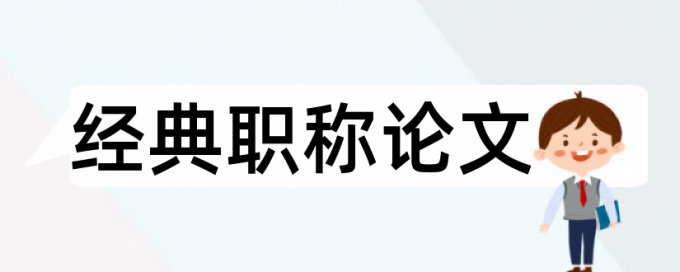 经典职称论文